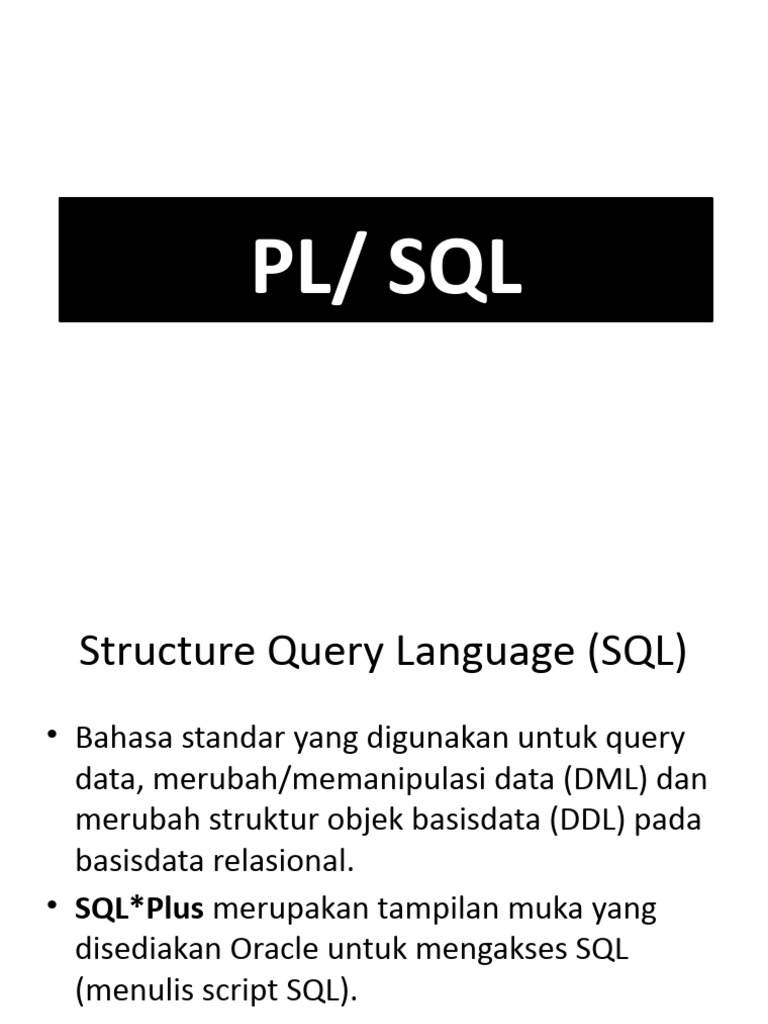 PL/ SQL

Structure Query Language (SQL)

• Bahasa standar yang digunakan untuk query data, merubah/memanipulasi data (DML) dan merubah struktur objek basisdata (DDL) pada basisdata relasional.
• SQL*Plus merupakan tampilan muka yang disediakan Oracle untuk mengakses SQL (menulis script SQL).